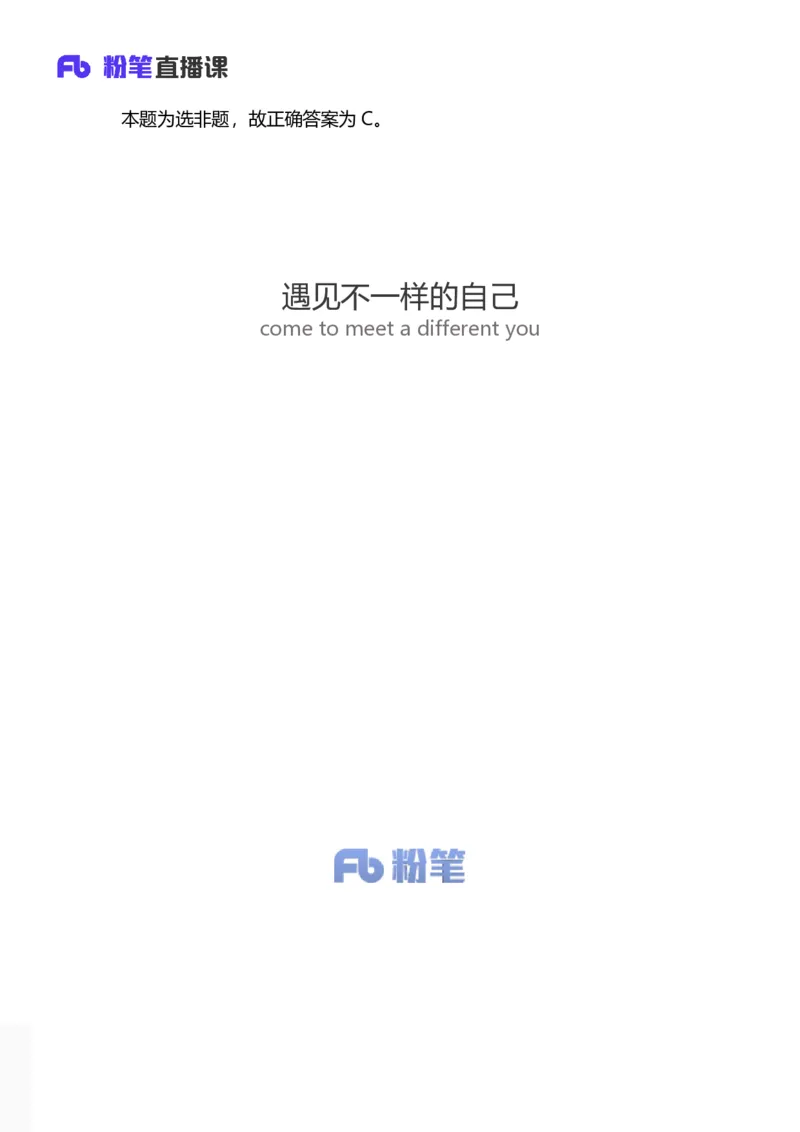 Fb 粉笔直播课

本题为选非题，故正确答案为 C。

遇见不一样的自己
come to meet a different you

Fb 粉笔